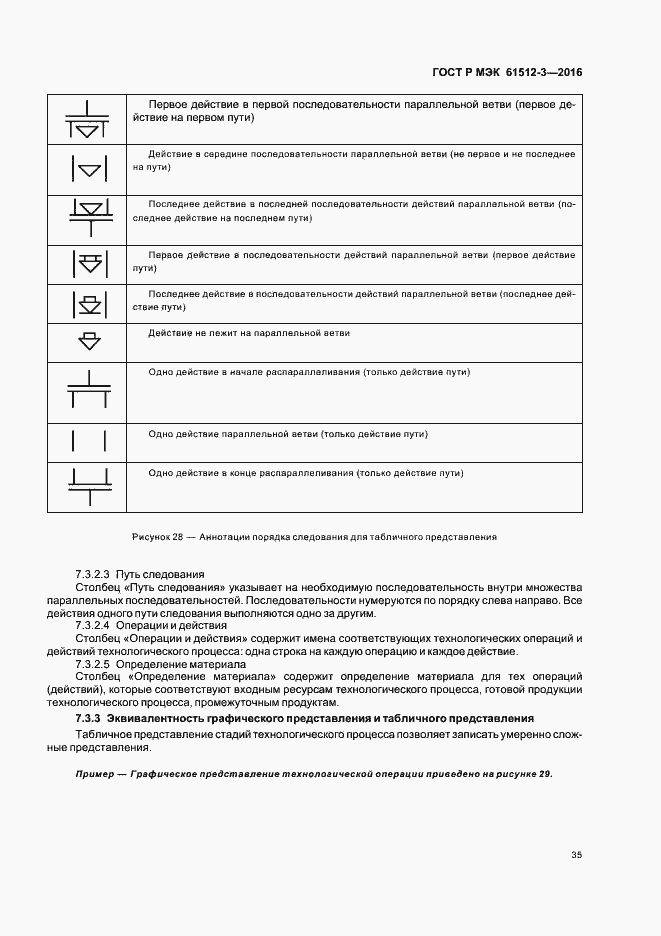 ГОСТ Р МЭК 61512-3—2016

| | |
|---|---|
| | Первое действие в первой последовательности параллельной ветви (первое действие на первом пути) |
| | Действие в середине последовательности параллельной ветви (не первое и не последнее на пути) |
| | Последнее действие в последней последовательности действий параллельной ветви (последнее действие на последнем пути) |
| | Первое действие в последовательности действий параллельной ветви (первое действие пути) |
| | Последнее действие в последовательности действий параллельной ветви (последнее действие пути) |
| | Действие не лежит на параллельной ветви |
| | Одно действие в начале распараллеливания (только действие пути) |
| | Одно действие параллельной ветви (только действие пути) |
| | Одно действие в конце распараллеливания (только действие пути) |

Рисунок 28 — Аннотации порядка следования для табличного представления

7.3.2.3 Путь следования

Столбец «Путь следования» указывает на необходимую последовательность внутри множества параллельных последовательностей. Последовательности нумеруются по порядку слева направо. Все действия одного пути следования выполняются одно за другим.

7.3.2.4 Операции и действия

Столбец «Операции и действия» содержит имена соответствующих технологических операций и действий технологического процесса: одна строка на каждую операцию и каждое действие.

7.3.2.5 Определение материала

Столбец «Определение материала» содержит определение материала для тех операций (действий), которые соответствуют входным ресурсам технологического процесса, готовой продукции технологического процесса, промежуточным продуктам.

7.3.3 Эквивалентность графического представления и табличного представления

Табличное представление стадий технологического процесса позволяет записать умеренно сложные представления.

Пример — Графическое представление технологической операции приведено на рисунке 29.

35